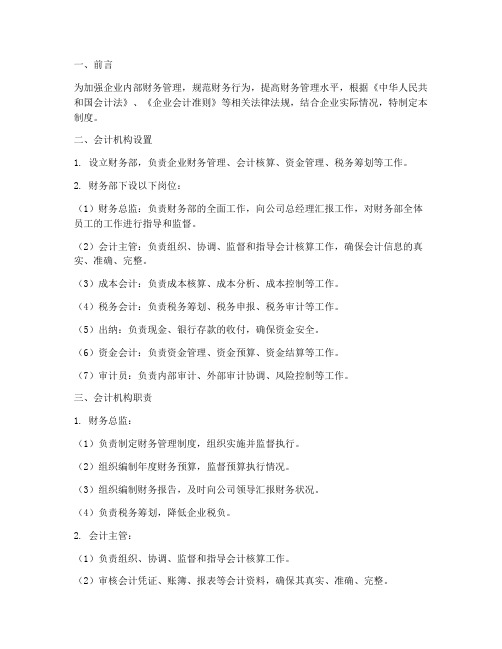 一、前言

为加强企业内部财务管理，规范财务行为，提高财务管理水平，根据《中华人民共和国会计法》、《企业会计准则》等相关法律法规，结合企业实际情况，特制定本制度。

二、会计机构设置

1. 设立财务部，负责企业财务管理、会计核算、资金管理、税务筹划等工作。

2. 财务部下设以下岗位：

（1）财务总监：负责财务部的全面工作，向公司总经理汇报工作，对财务部全体员工的工作进行指导和监督。

（2）会计主管：负责组织、协调、监督和指导会计核算工作，确保会计信息的真实、准确、完整。

（3）成本会计：负责成本核算、成本分析、成本控制等工作。

（4）税务会计：负责税务筹划、税务申报、税务审计等工作。

（5）出纳：负责现金、银行存款的收付，确保资金安全。

（6）资金会计：负责资金管理、资金预算、资金结算等工作。

（7）审计员：负责内部审计、外部审计协调、风险控制等工作。

三、会计机构职责

1. 财务总监：

（1）负责制定财务管理制度，组织实施并监督执行。

（2）组织编制年度财务预算，监督预算执行情况。

（3）组织编制财务报告，及时向公司领导汇报财务状况。

（4）负责税务筹划，降低企业税负。

2. 会计主管：

（1）负责组织、协调、监督和指导会计核算工作。

（2）审核会计凭证、账簿、报表等会计资料，确保其真实、准确、完整。